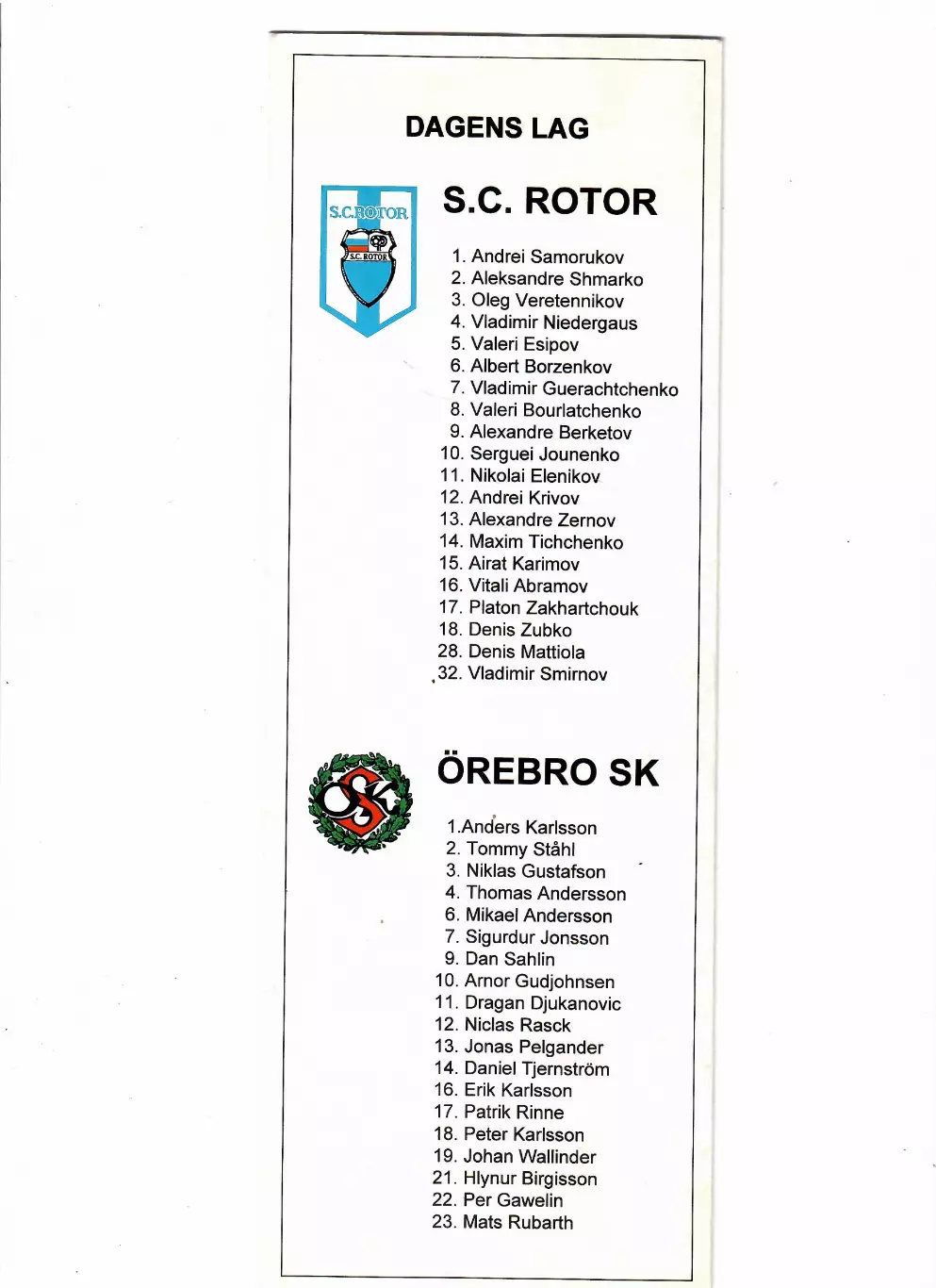 DAGENS LAG

S.C.ROTOR
S.C. ROTOR

S.C. ROTOR

1. Andrei Samorukov
2. Aleksandre Shmarko
3. Oleg Veretennikov
4. Vladimir Niedergaus
5. Valeri Esipov
6. Albert Borzenkov
7. Vladimir Guerachtchenko
8. Valeri Bourlatchenko
9. Alexandre Berketov
10. Serguei Jounenko
11. Nikolai Elenikov
12. Andrei Krivov
13. Alexandre Zernov
14. Maxim Tichchenko
15. Airat Karimov
16. Vitali Abramov
17. Platon Zakhartchouk
18. Denis Zubko
28. Denis Mattiola
32. Vladimir Smirnov

ÖSK

ÖREBRO SK

1.Anders Karlsson
2. Tommy Ståhl
3. Niklas Gustafson
4. Thomas Andersson
6. Mikael Andersson
7. Sigurdur Jonsson
9. Dan Sahlin
10. Arnor Gudjohnsen
11. Dragan Djukanovic
12. Niclas Rasck
13. Jonas Pelgander
14. Daniel Tjernström
16. Erik Karlsson
17. Patrik Rinne
18. Peter Karlsson
19. Johan Wallinder
21. Hlynur Birgisson
22. Per Gawelin
23. Mats Rubarth